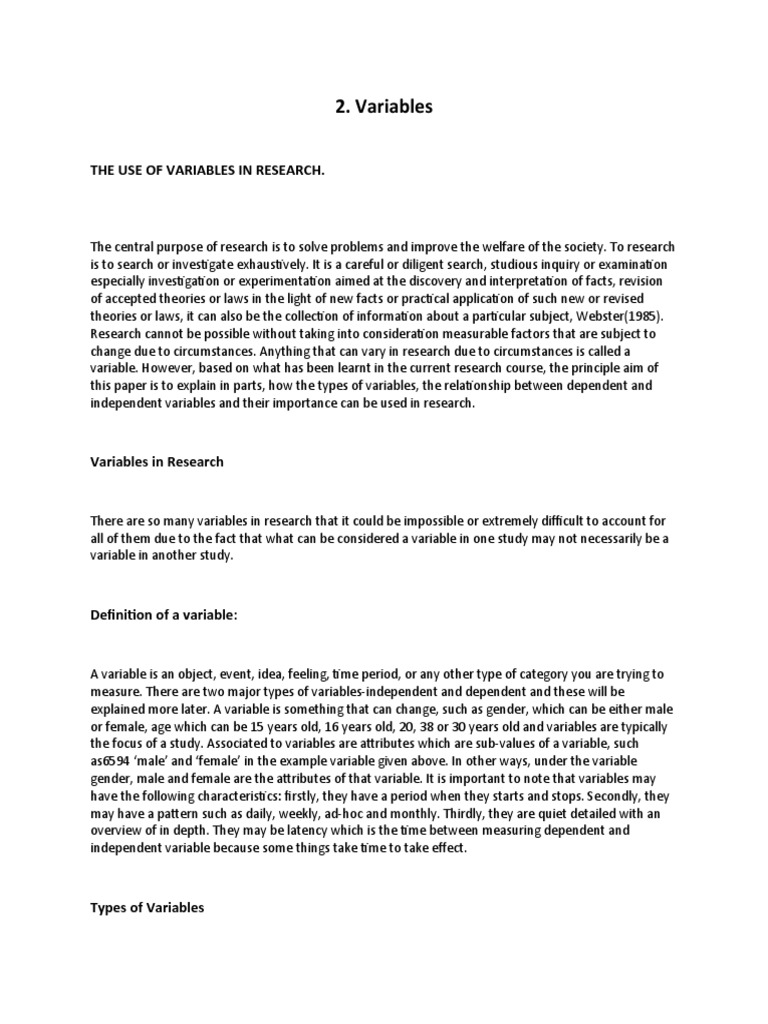 2. Variables

THE USE OF VARIABLES IN RESEARCH.

The central purpose of research is to solve problems and improve the welfare of the society. To research is to search or investigate exhaustively. It is a careful or diligent search, studious inquiry or examination especially investigation or experimentation aimed at the discovery and interpretation of facts, revision of accepted theories or laws in the light of new facts or practical application of such new or revised theories or laws, it can also be the collection of information about a particular subject, Webster(1985). Research cannot be possible without taking into consideration measurable factors that are subject to change due to circumstances. Anything that can vary in research due to circumstances is called a variable. However, based on what has been learnt in the current research course, the principle aim of this paper is to explain in parts, how the types of variables, the relationship between dependent and independent variables and their importance can be used in research.

Variables in Research

There are so many variables in research that it could be impossible or extremely difficult to account for all of them due to the fact that what can be considered a variable in one study may not necessarily be a variable in another study.

Definition of a variable:

A variable is an object, event, idea, feeling, time period, or any other type of category you are trying to measure. There are two major types of variables-independent and dependent and these will be explained more later. A variable is something that can change, such as gender, which can be either male or female, age which can be 15 years old, 16 years old, 20, 38 or 30 years old and variables are typically the focus of a study. Associated to variables are attributes which are sub-values of a variable, such as6594 'male' and 'female' in the example variable given above. In other ways, under the variable gender, male and female are the attributes of that variable. It is important to note that variables may have the following characteristics: firstly, they have a period when they starts and stops. Secondly, they may have a pattern such as daily, weekly, ad-hoc and monthly. Thirdly, they are quiet detailed with an overview of in depth. They may be latency which is the time between measuring dependent and independent variable because some things take time to take effect.

Types of Variables